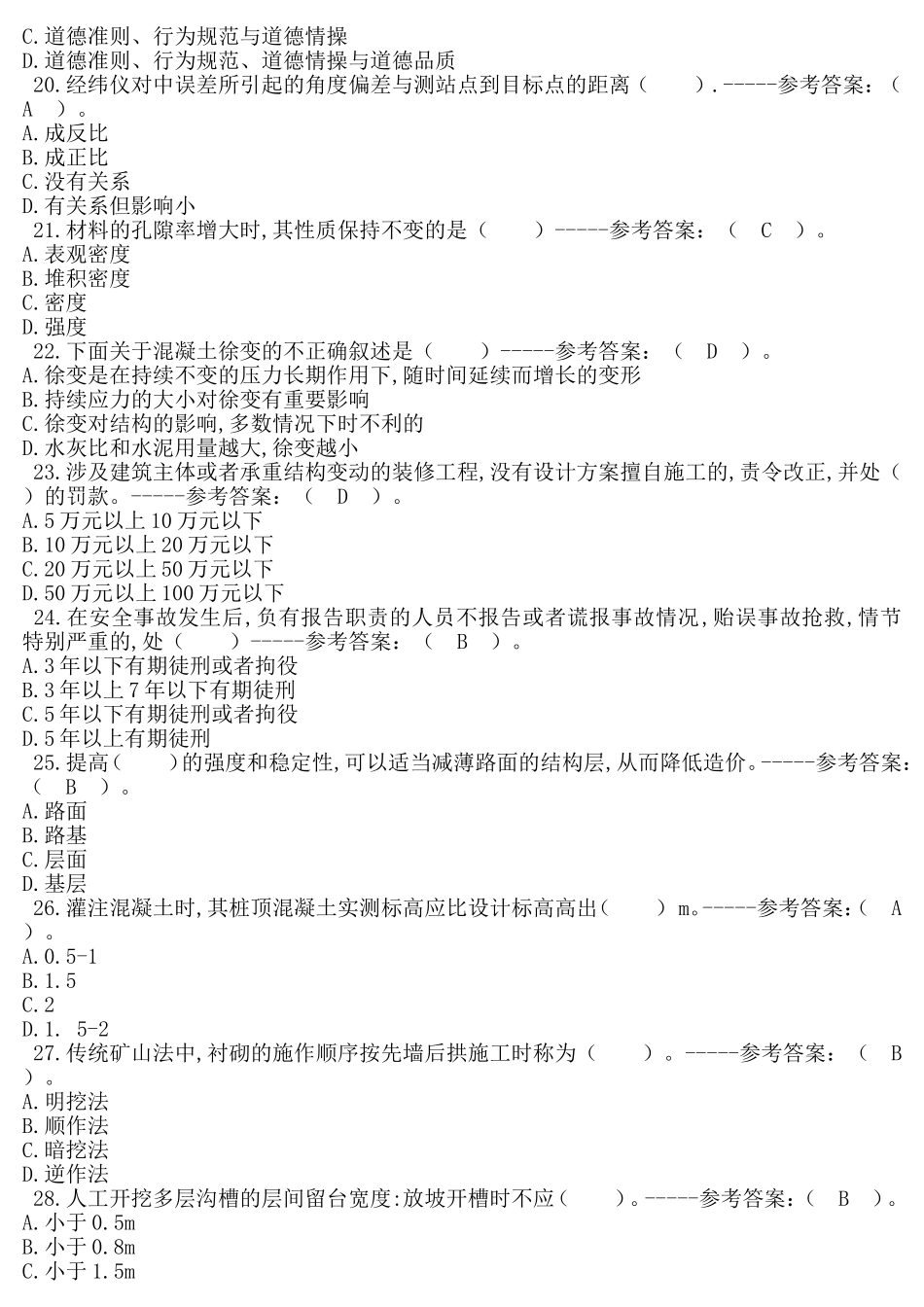 C.道德准则、行为规范与道德情操
D.道德准则、行为规范、道德情操与道德品质
20.经纬仪对中误差所引起的角度偏差与测站点到目标点的距离（　　）.-----参考答案：（ A ）。
A.成反比
B.成正比
C.没有关系
D.有关系但影响小
21.材料的孔隙率增大时,其性质保持不变的是（　　）-----参考答案：（ C ）。
A.表观密度
B.堆积密度
C.密度
D.强度
22.下面关于混凝土徐变的不正确叙述是（　　）-----参考答案：（ D ）。
A.徐变是在持续不变的压力长期作用下,随时间延续而增长的变形
B.持续应力的大小对徐变有重要影响
C.徐变对结构的影响,多数情况下时不利的
D.水灰比和水泥用量越大,徐变越小
23.涉及建筑主体或者承重结构变动的装修工程,没有设计方案擅自施工的,责令改正,并处（　）的罚款。-----参考答案：（ D ）。
A.5万元以上10万元以下
B.10万元以上20万元以下
C.20万元以上50万元以下
D.50万元以上100万元以下
24.在安全事故发生后,负有报告职责的人员不报告或者谎报事故情况,贻误事故抢救,情节特别严重的,处（　　）-----参考答案：（ B ）。
A.3年以下有期徒刑或者拘役
B.3年以上7年以下有期徒刑
C.5年以下有期徒刑或者拘役
D.5年以上有期徒刑
25.提高（　　）的强度和稳定性,可以适当减薄路面的结构层,从而降低造价。-----参考答案：（ B ）。
A.路面
B.路基
C.层面
D.基层
26.灌注混凝土时,其桩顶混凝土实测标高应比设计标高高出（　　）m。-----参考答案：（ A ）。
A.0.5-1
B.1.5
C.2
D.1. 5-2
27.传统矿山法中,衬砌的施作顺序按先墙后拱施工时称为（　　）。-----参考答案：（ B ）。
A.明挖法
B.顺作法
C.暗挖法
D.逆作法
28.人工开挖多层沟槽的层间留台宽度:放坡开槽时不应（　　）。-----参考答案：（ B ）。
A.小于0.5m
B.小于0.8m
C.小于1.5m